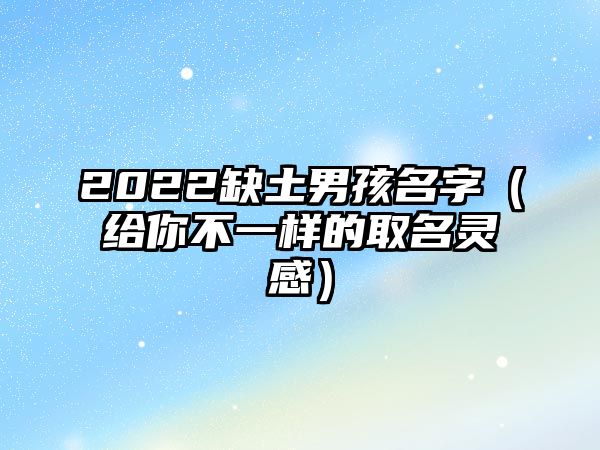 2022缺土男孩名字（给你不一样的取名灵感）